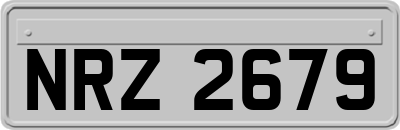 NRZ 2679